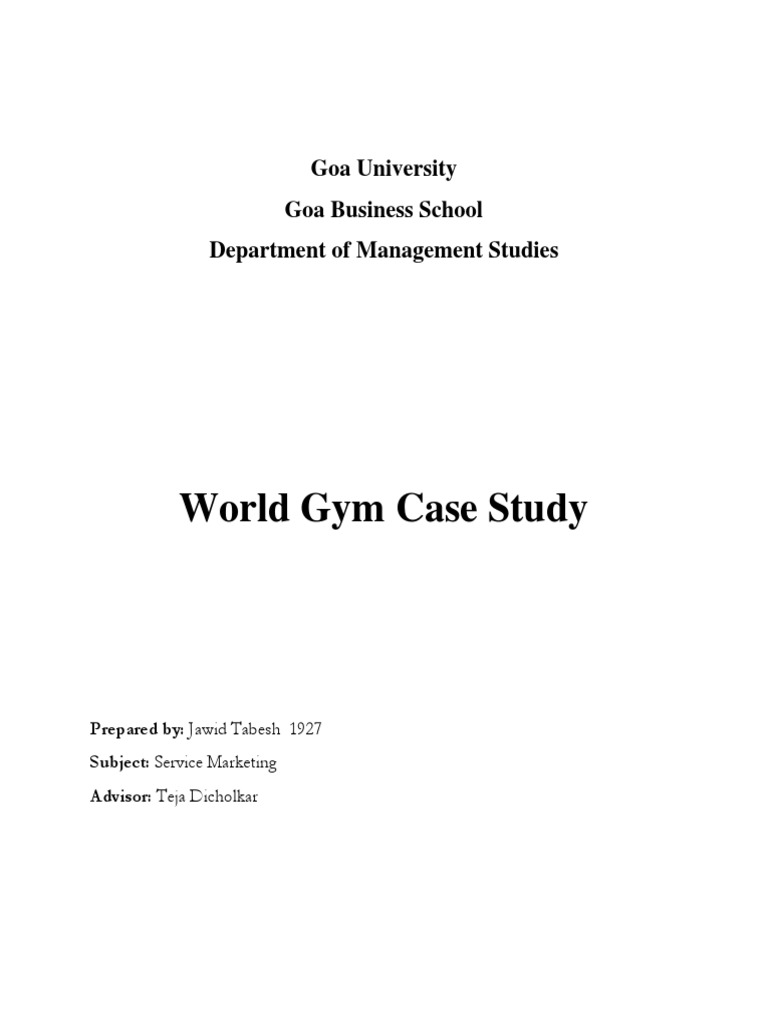 Goa University
Goa Business School
Department of Management Studies

World Gym Case Study

Prepared by: Jawid Tabesh 1927

Subject: Service Marketing

Advisor: Teja Dicholkar